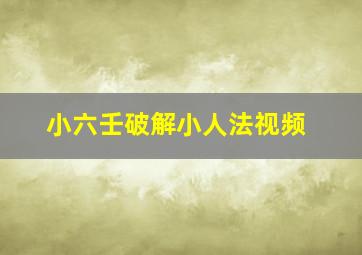 小六壬破解小人法视频